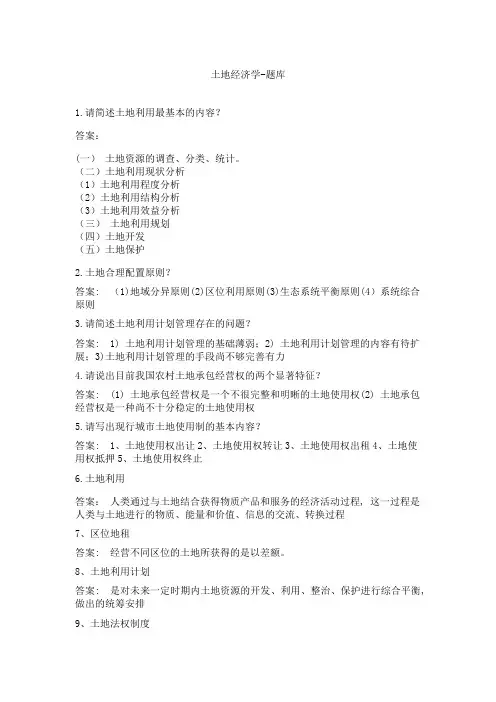 土地经济学-题库

1.请简述土地利用最基本的内容？

答案：

（一） 土地资源的调查、分类、统计。
（二）土地利用现状分析
（1）土地利用程度分析
（2）土地利用结构分析
（3）土地利用效益分析
（三） 土地利用规划
（四）土地开发
（五）土地保护

2.土地合理配置原则？

答案： (1)地域分异原则(2)区位利用原则(3)生态系统平衡原则(4) 系统综合原则

3.请简述土地利用计划管理存在的问题？

答案： 1) 土地利用计划管理的基础薄弱；2) 土地利用计划管理的内容有待扩展；3)土地利用计划管理的手段尚不够完善有力

4.请说出目前我国农村土地承包经营权的两个显著特征？

答案： (1) 土地承包经营权是一个不很完整和明晰的土地使用权(2) 土地承包经营权是一种尚不十分稳定的土地使用权

5.请写出现行城市土地使用制的基本内容？

答案： 1、土地使用权出让 2、土地使用权转让 3、土地使用权出租 4、土地使用权抵押 5、土地使用权终止

6.土地利用

答案： 人类通过与土地结合获得物质产品和服务的经济活动过程，这一过程是人类与土地进行的物质、能量和价值、信息的交流、转换过程

7、区位地租

答案： 经营不同区位的土地所获得的是以差额。

8、土地利用计划

答案： 是对未来一定时期内土地资源的开发、利用、整治、保护进行综合平衡，做出的统筹安排

9、土地法权制度